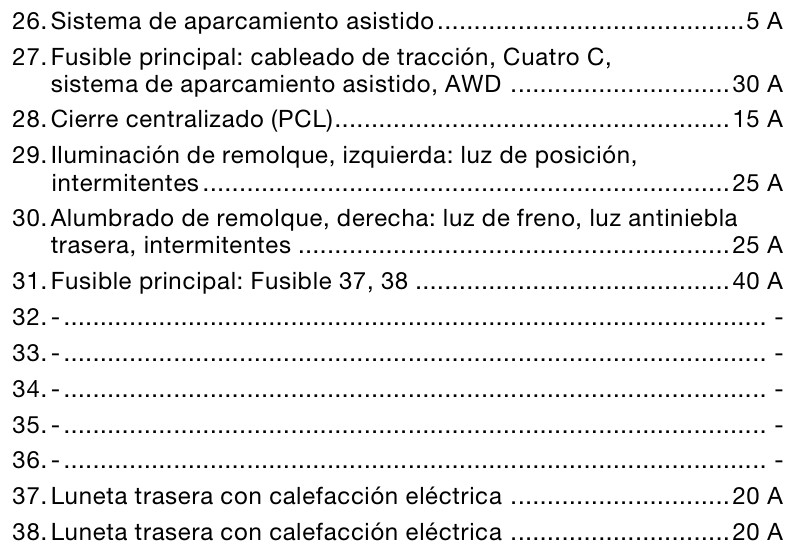 26. Sistema de aparcamiento asistido 5 A

27. Fusible principal: cableado de tracción, Cuatro C, sistema de aparcamiento asistido, AWD 30 A

28. Cierre centralizado (PCL) 15 A

29. Iluminación de remolque, izquierda: luz de posición, intermitentes 25 A

30. Alumbrado de remolque, derecha: luz de freno, luz antiniebla trasera, intermitentes 25 A

31. Fusible principal: Fusible 37, 38 40 A

32. - -

33. - -

34. - -

35. - -

36. - -

37. Luneta trasera con calefacción eléctrica 20 A

38. Luneta trasera con calefacción eléctrica 20 A